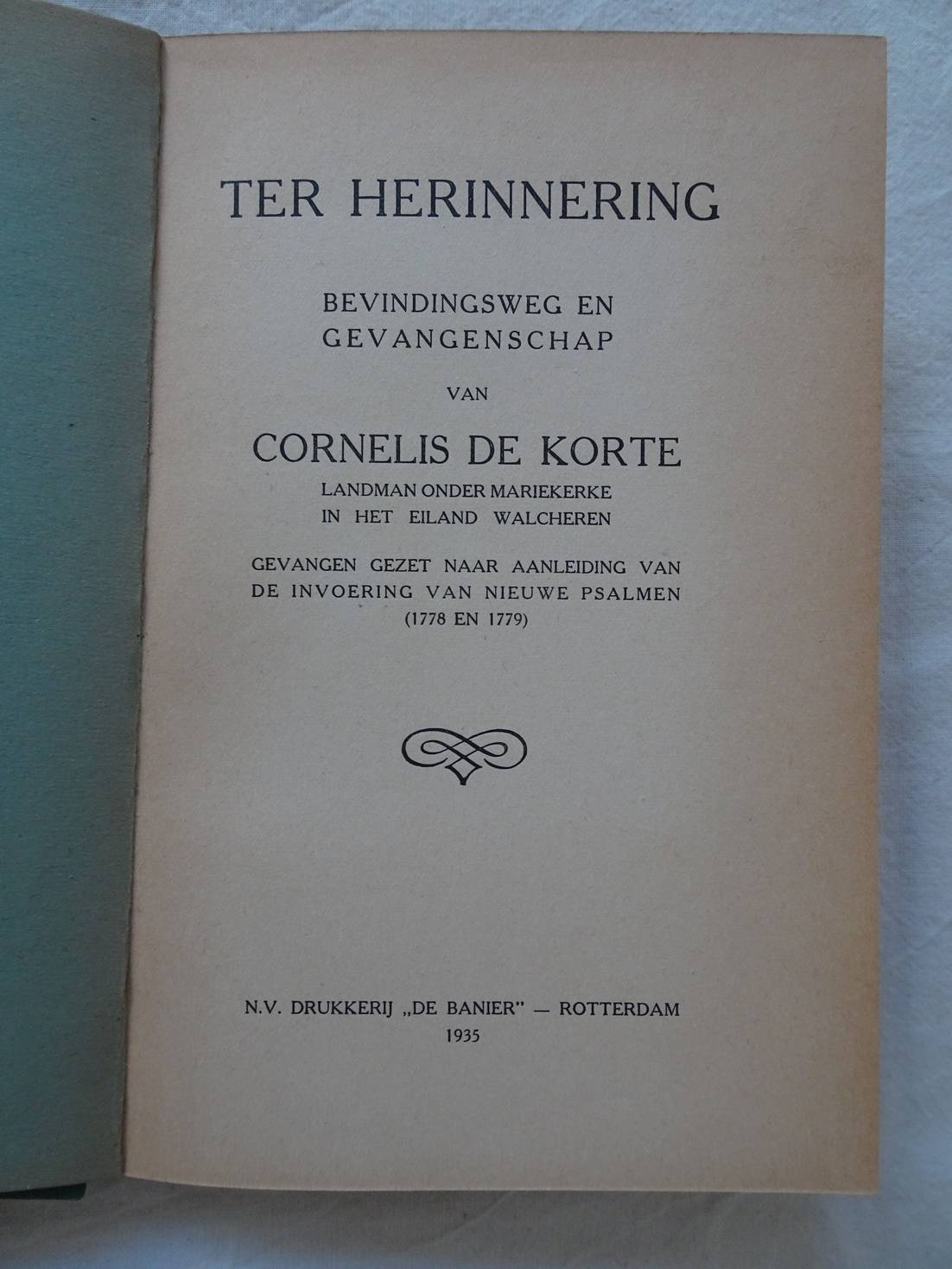 TER HERINNERING

BEVINDINGSWEG EN GEVANGENSCHAP

VAN

CORNELIS DE KORTE

LANDMAN ONDER MARIEKERKE IN HET EILAND WALCHEREN

GEVANGEN GEZET NAAR AANLEIDING VAN DE INVOERING VAN NIEUWE PSALMEN (1778 EN 1779)

N.V. DRUKKERIJ „DE BANIER" — ROTTERDAM
1935